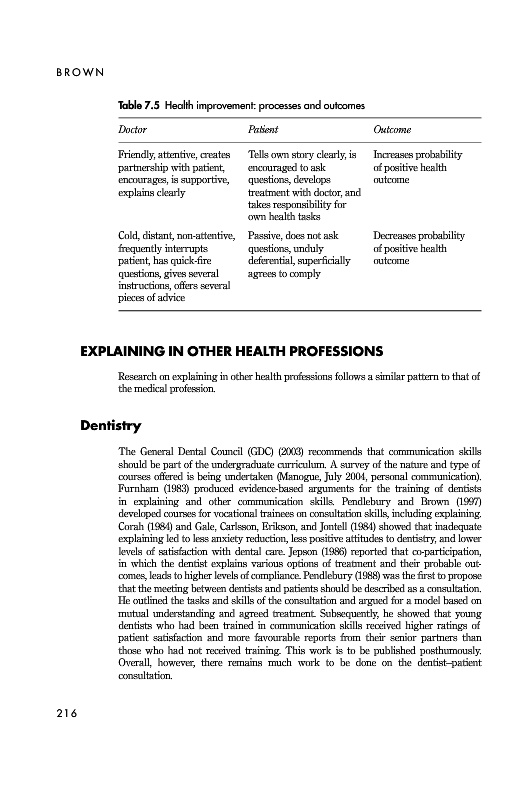 BROWN

Table 7.5 Health improvement: processes and outcomes

| Doctor | Patient | Outcome |
|---|---|---|
| Friendly, attentive, creates partnership with patient, encourages, is supportive, explains clearly | Tells own story clearly, is encouraged to ask questions, develops treatment with doctor, and takes responsibility for own health tasks | Increases probability of positive health outcome |
| Cold, distant, non-attentive, frequently interrupts patient, has quick-fire questions, gives several instructions, offers several pieces of advice | Passive, does not ask questions, unduly deferential, superficially agrees to comply | Decreases probability of positive health outcome |

EXPLAINING IN OTHER HEALTH PROFESSIONS

Research on explaining in other health professions follows a similar pattern to that of the medical profession.

Dentistry

The General Dental Council (GDC) (2003) recommends that communication skills should be part of the undergraduate curriculum. A survey of the nature and type of courses offered is being undertaken (Manogue, July 2004, personal communication). Furnham (1983) produced evidence-based arguments for the training of dentists in explaining and other communication skills. Pendlebury and Brown (1997) developed courses for vocational trainees on consultation skills, including explaining. Corah (1984) and Gale, Carlsson, Erikson, and Jontell (1984) showed that inadequate explaining led to less anxiety reduction, less positive attitudes to dentistry, and lower levels of satisfaction with dental care. Jepson (1986) reported that co-participation, in which the dentist explains various options of treatment and their probable outcomes, leads to higher levels of compliance. Pendlebury (1988) was the first to propose that the meeting between dentists and patients should be described as a consultation. He outlined the tasks and skills of the consultation and argued for a model based on mutual understanding and agreed treatment. Subsequently, he showed that young dentists who had been trained in communication skills received higher ratings of patient satisfaction and more favourable reports from their senior partners than those who had not received training. This work is to be published posthumously. Overall, however, there remains much work to be done on the dentist–patient consultation.

216